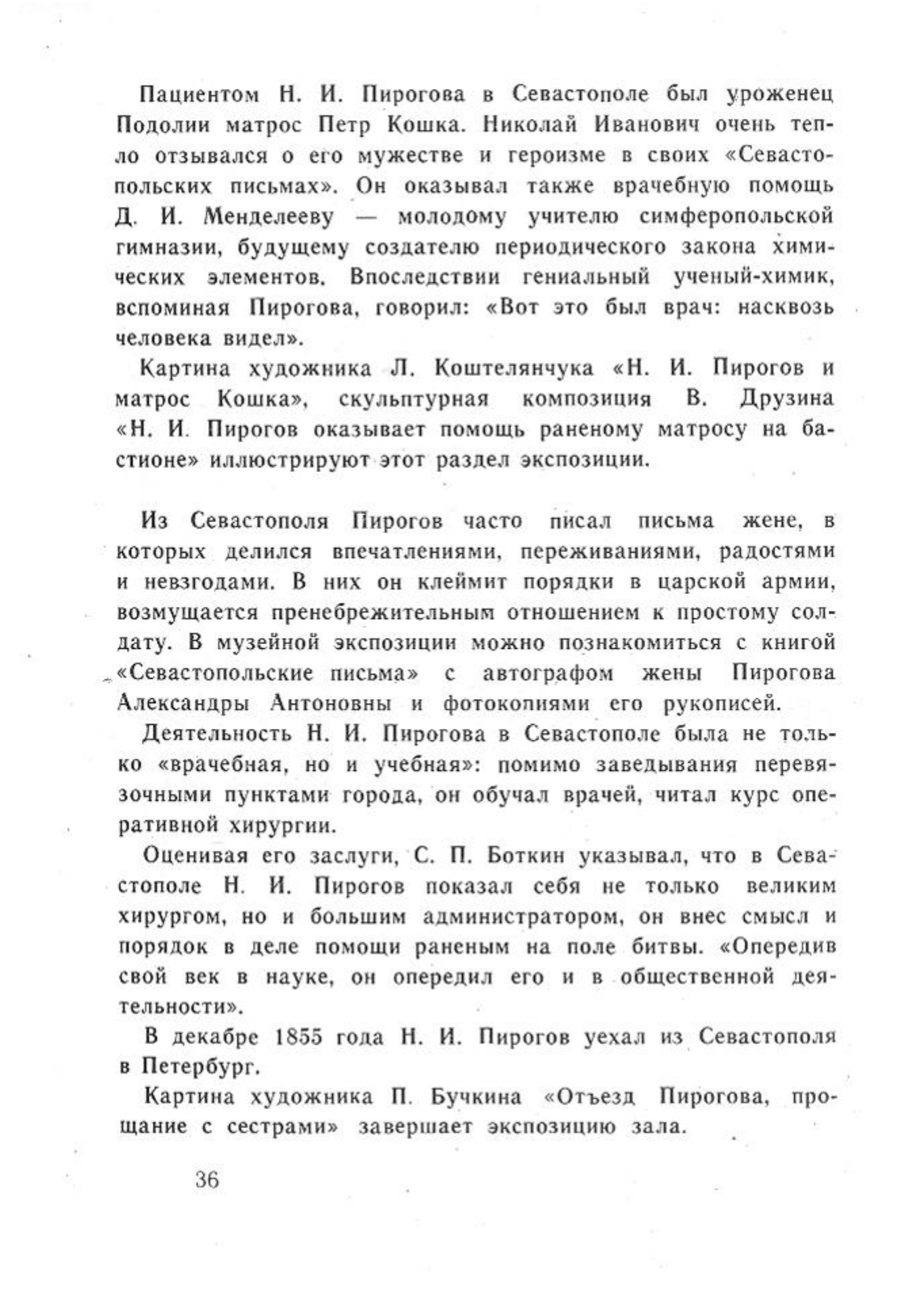 Пациентом Н. И. Пирогова в Севастополе был уроженец Подолии матрос Петр Кошка. Николай Иванович очень тепло отзывался о его мужестве и героизме в своих «Севастопольских письмах». Он оказывал также врачебную помощь Д. И. Менделееву — молодому учителю симферопольской гимназии, будущему создателю периодического закона химических элементов. Впоследствии гениальный ученый-химик, вспоминая Пирогова, говорил: «Вот это был врач: насквозь человека видел».

Картина художника Л. Коштелянчука «Н. И. Пирогов и матрос Кошка», скульптурная композиция В. Друзина «Н. И. Пирогов оказывает помощь раненому матросу на бастионе» иллюстрируют этот раздел экспозиции.

Из Севастополя Пирогов часто писал письма жене, в которых делился впечатлениями, переживаниями, радостями и невзгодами. В них он клеймит порядки в царской армии, возмущается пренебрежительным отношением к простому солдату. В музейной экспозиции можно познакомиться с книгой «Севастопольские письма» с автографом жены Пирогова Александры Антоновны и фотокопиями его рукописей.

Деятельность Н. И. Пирогова в Севастополе была не только «врачебная, но и учебная»: помимо заведывания перевязочными пунктами города, он обучал врачей, читал курс оперативной хирургии.

Оценивая его заслуги, С. П. Боткин указывал, что в Севастополе Н. И. Пирогов показал себя не только великим хирургом, но и большим администратором, он внес смысл и порядок в деле помощи раненым на поле битвы. «Опередив свой век в науке, он опередил его и в общественной деятельности».

В декабре 1855 года Н. И. Пирогов уехал из Севастополя в Петербург.

Картина художника П. Бучкина «Отъезд Пирогова, прощание с сестрами» завершает экспозицию зала.

36